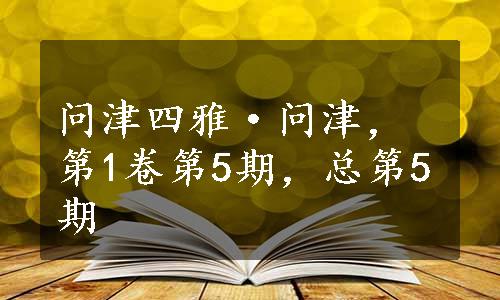 问津四雅·问津，第1卷第5期，总第5期